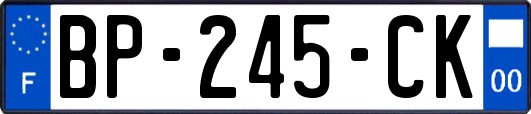 F
BP-245-CK
00